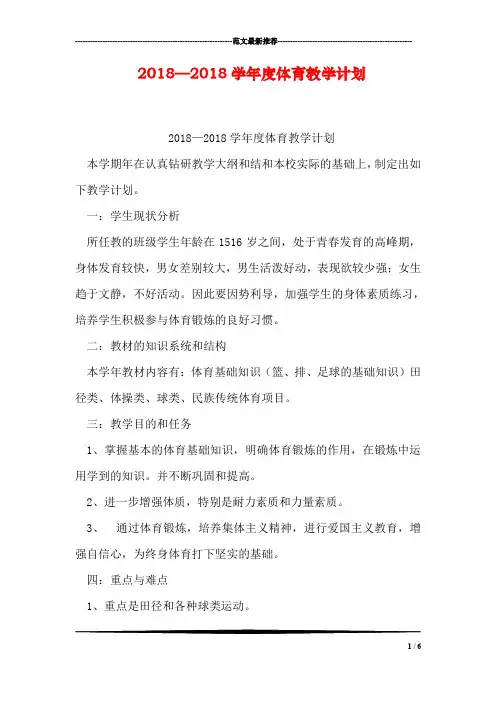 范文最新推荐

2018—2018 学年度体育教学计划

2018—2018 学年度体育教学计划

本学期年在认真钻研教学大纲和结和本校实际的基础上，制定出如下教学计划。

一：学生现状分析

所任教的班级学生年龄在 1516 岁之间，处于青春发育的高峰期，身体发育较快，男女差别较大，男生活泼好动，表现欲较少强；女生趋于文静，不好活动。因此要因势利导，加强学生的身体素质练习，培养学生积极参与体育锻炼的良好习惯。

二：教材的知识系统和结构

本学年教材内容有：体育基础知识（篮、排、足球的基础知识）田径类、体操类、球类、民族传统体育项目。

三：教学目的和任务

1、掌握基本的体育基础知识，明确体育锻炼的作用，在锻炼中运用学到的知识。并不断巩固和提高。

2、进一步增强体质，特别是耐力素质和力量素质。

3、 通过体育锻炼，培养集体主义精神，进行爱国主义教育，增强自信心，为终身体育打下坚实的基础。

四：重点与难点

1、重点是田径和各种球类运动。

1 / 6